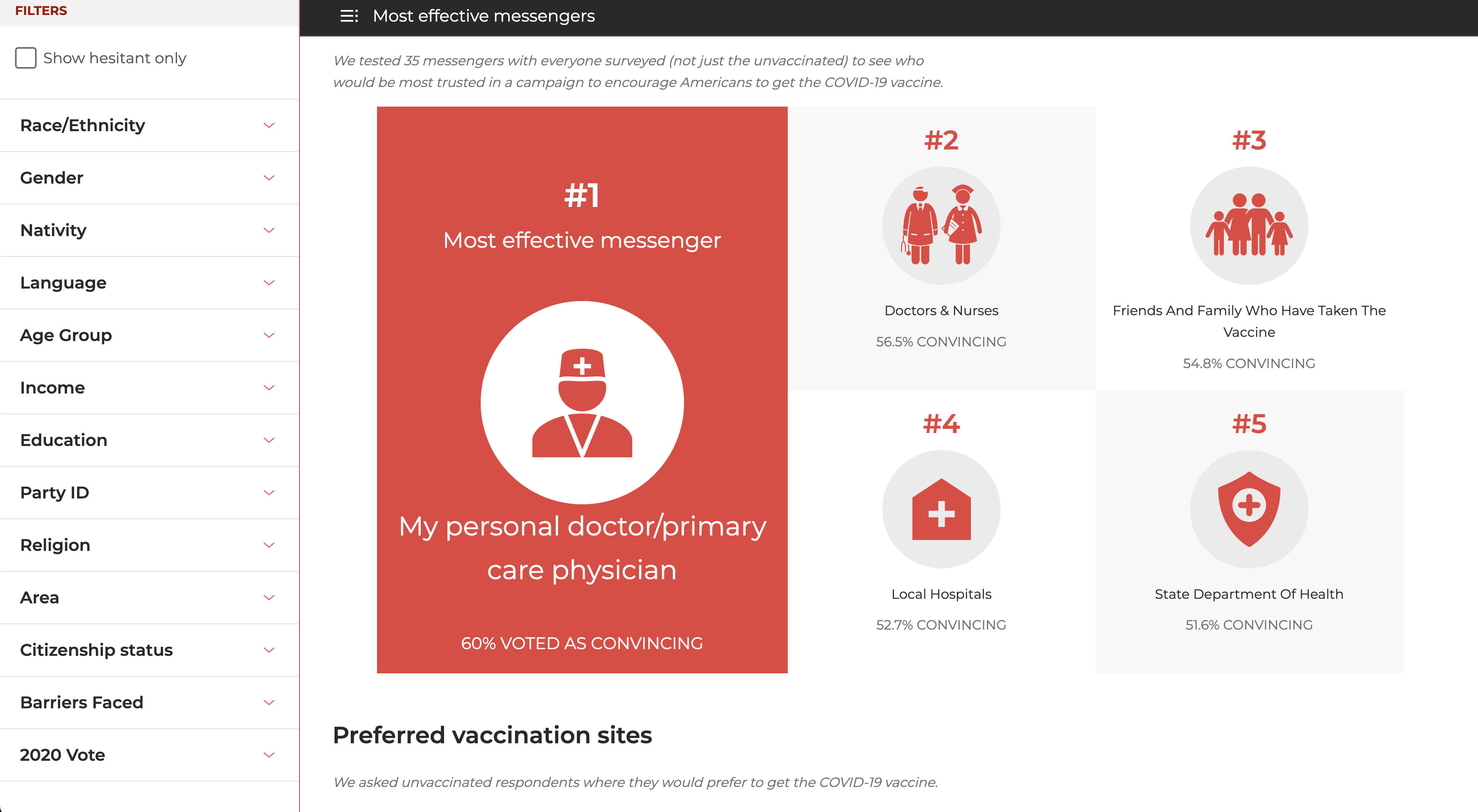 FILTERS

Show hesitant only

Race/Ethnicity

Gender

Nativity

Language

Age Group

Income

Education

Party ID

Religion

Area

Citizenship status

Barriers Faced

2020 Vote

Most effective messengers

We tested 35 messengers with everyone surveyed (not just the unvaccinated) to see who would be most trusted in a campaign to encourage Americans to get the COVID-19 vaccine.

#1
Most effective messenger

My personal doctor/primary care physician

60% VOTED AS CONVINCING

#2

Doctors & Nurses

56.5% CONVINCING

#3

Friends And Family Who Have Taken The Vaccine

54.8% CONVINCING

#4

Local Hospitals

52.7% CONVINCING

#5

State Department Of Health

51.6% CONVINCING

Preferred vaccination sites

We asked unvaccinated respondents where they would prefer to get the COVID-19 vaccine.